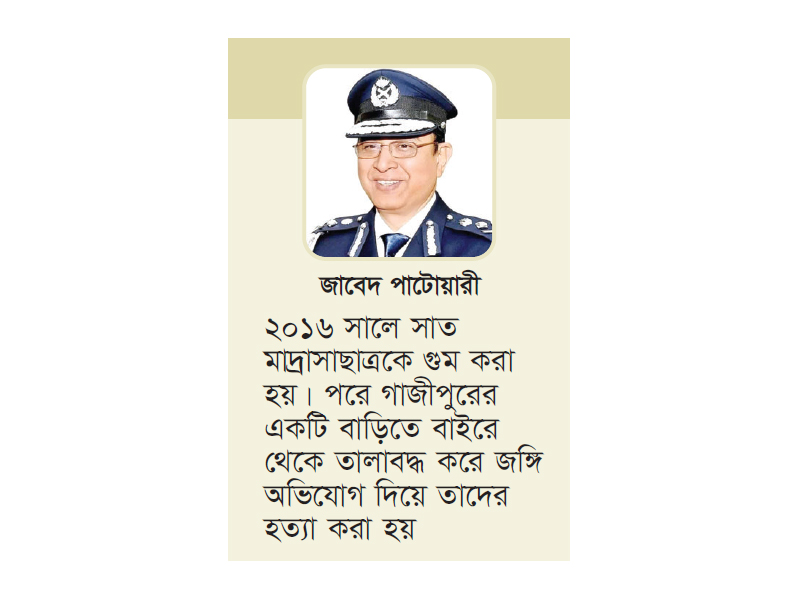 জাবেদ পাটোয়ারী

২০১৬ সালে সাত মাদ্রাসাছাত্রকে গুম করা হয়। পরে গাজীপুরের একটি বাড়িতে বাইরে থেকে তালাবদ্ধ করে জঙ্গি অভিযোগ দিয়ে তাদের হত্যা করা হয়